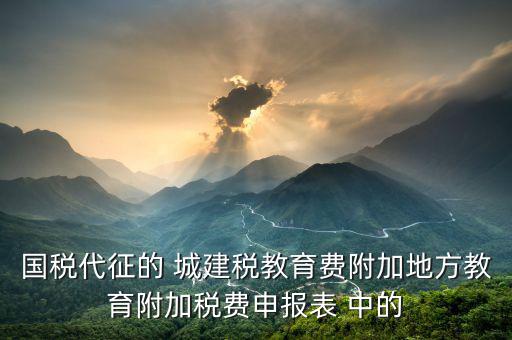 国税代征的 城建税教育费附加地方教育附加税费申报表 中的